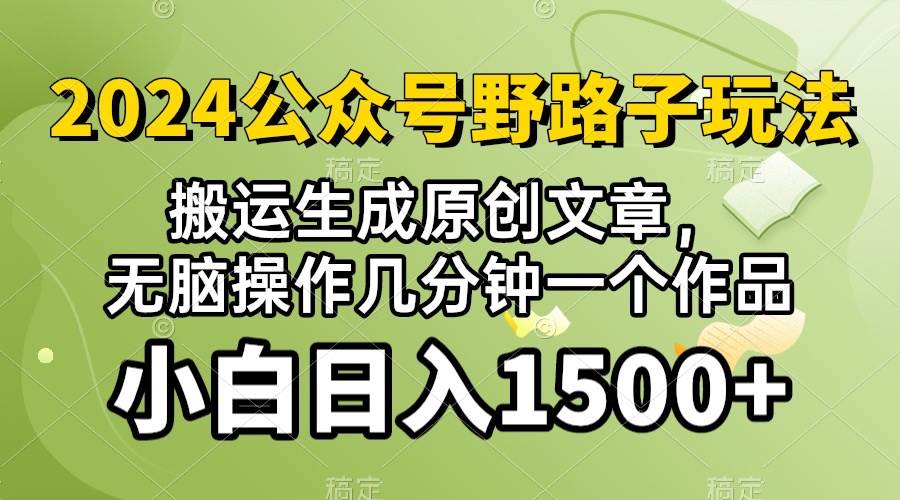 2024公众号野路子玩法

搬运生成原创文章，
无脑操作几分钟一个作品

小白日入1500+

稿定 稿定 稿定 稿定